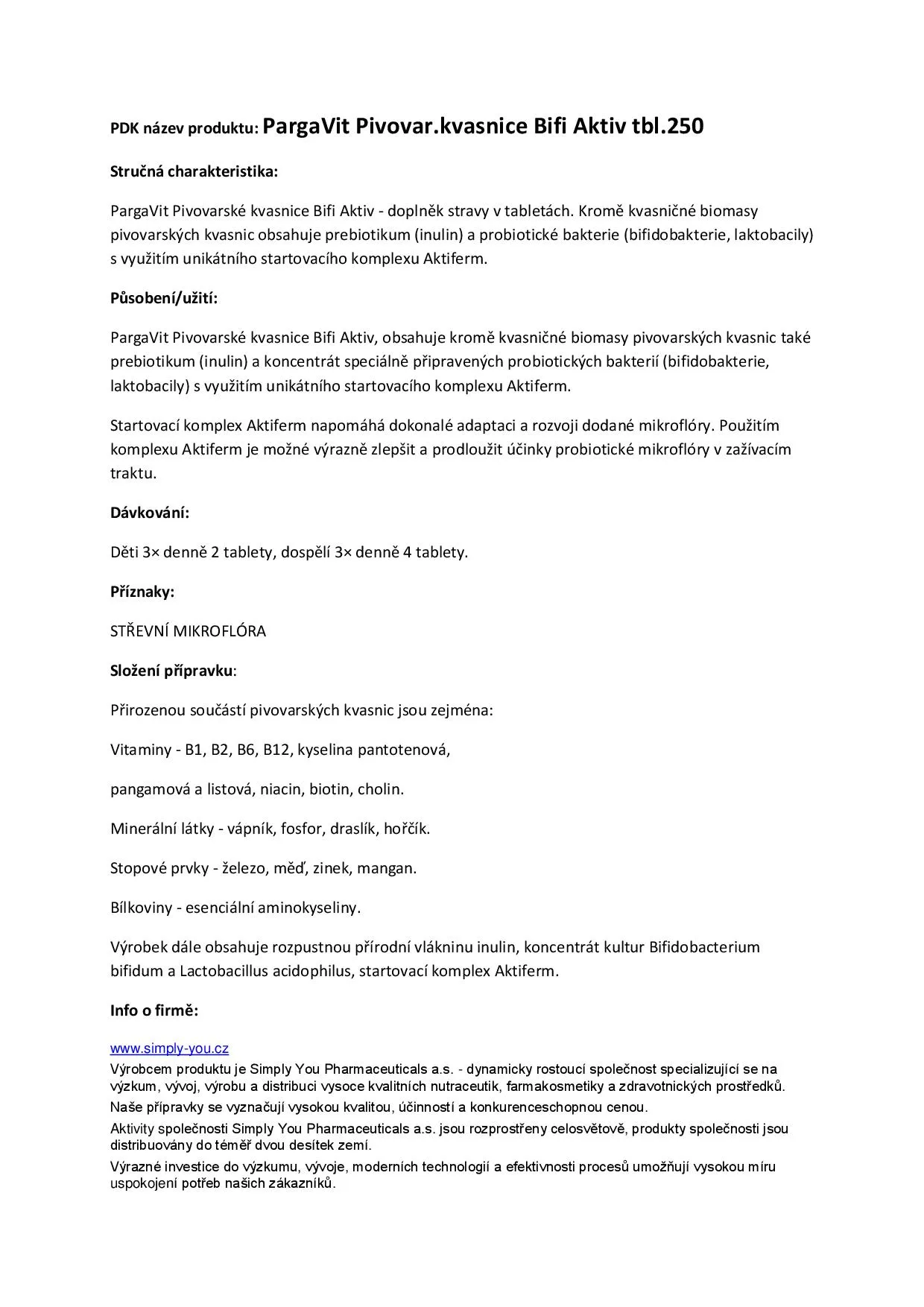 PDK název produktu: PargaVit Pivovar.kvasnice Bifi Aktiv tbl.250

Stručná charakteristika:

PargaVit Pivovarské kvasnice Bifi Aktiv - doplněk stravy v tabletách. Kromě kvasničné biomasy pivovarských kvasnic obsahuje prebiotikum (inulin) a probiotické bakterie (bifidobakterie, laktobacily) s využitím unikátního startovacího komplexu Aktiferm.

Působení/užití:

PargaVit Pivovarské kvasnice Bifi Aktiv, obsahuje kromě kvasničné biomasy pivovarských kvasnic také prebiotikum (inulin) a koncentrát speciálně připravených probiotických bakterií (bifidobakterie, laktobacily) s využitím unikátního startovacího komplexu Aktiferm.

Startovací komplex Aktiferm napomáhá dokonalé adaptaci a rozvoji dodané mikroflóry. Použitím komplexu Aktiferm je možné výrazně zlepšit a prodloužit účinky probiotické mikroflóry v zažívacím traktu.

Dávkování:

Děti 3× denně 2 tablety, dospělí 3× denně 4 tablety.

Příznaky:

STŘEVNÍ MIKROFLÓRA

Složení přípravku:

Přirozenou součástí pivovarských kvasnic jsou zejména:

Vitaminy - B1, B2, B6, B12, kyselina pantotenová,

pangamová a listová, niacin, biotin, cholin.

Minerální látky - vápník, fosfor, draslík, hořčík.

Stopové prvky - železo, měď, zinek, mangan.

Bílkoviny - esenciální aminokyseliny.

Výrobek dále obsahuje rozpustnou přírodní vlákninu inulin, koncentrát kultur Bifidobacterium bifidum a Lactobacillus acidophilus, startovací komplex Aktiferm.

Info o firmě:

www.simply-you.cz
Výrobcem produktu je Simply You Pharmaceuticals a.s. - dynamicky rostoucí společnost specializující se na výzkum, vývoj, výrobu a distribuci vysoce kvalitních nutraceutik, farmakosmetiky a zdravotnických prostředků.
Naše přípravky se vyznačují vysokou kvalitou, účinností a konkurenceschopnou cenou.
Aktivity společnosti Simply You Pharmaceuticals a.s. jsou rozprostřeny celosvětově, produkty společnosti jsou distribuovány do téměř dvou desítek zemí.
Výrazné investice do výzkumu, vývoje, moderních technologií a efektivnosti procesů umožňují vysokou míru uspokojení potřeb našich zákazníků.